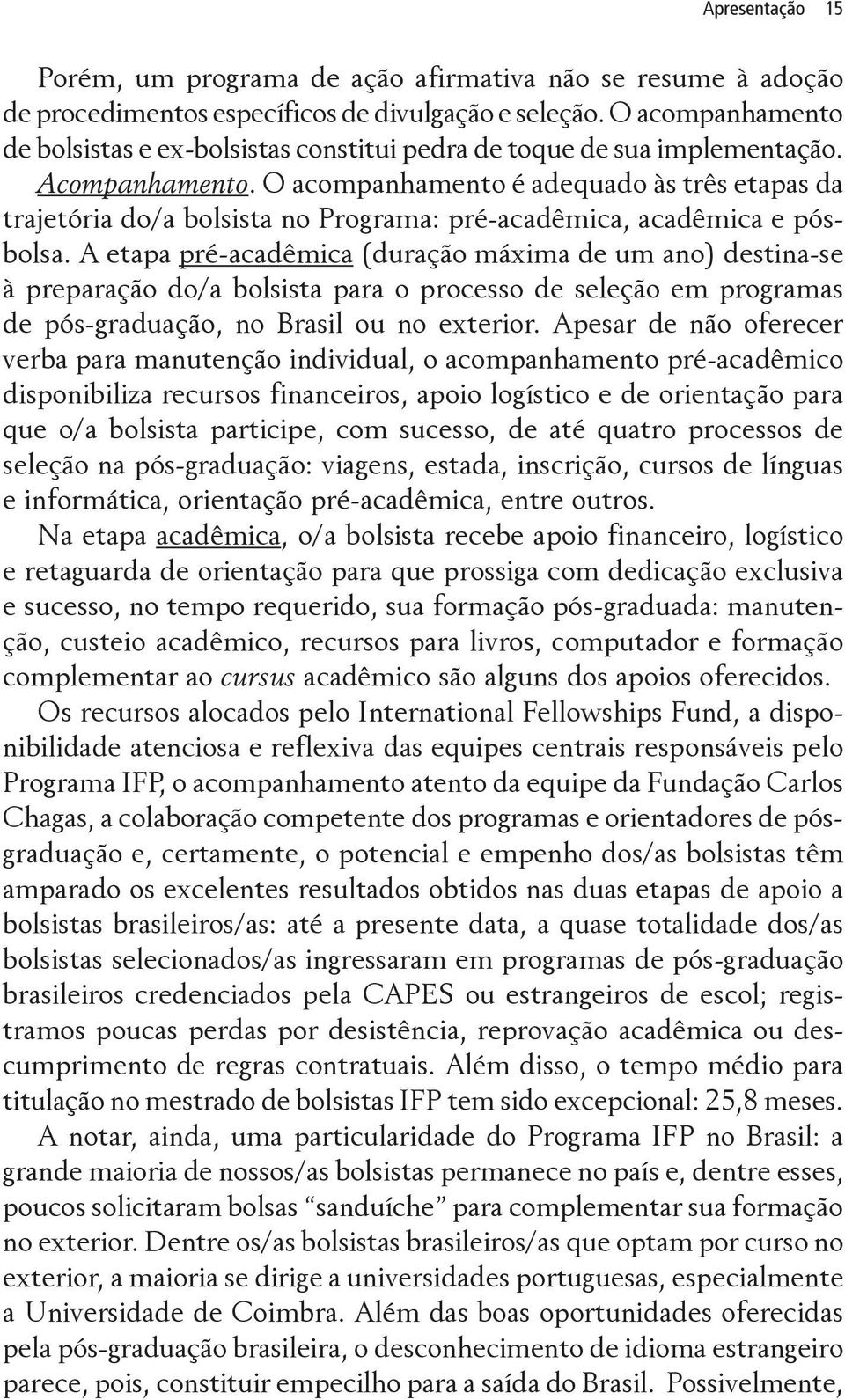 Apresentação 15

Porém, um programa de ação afirmativa não se resume à adoção de procedimentos específicos de divulgação e seleção. O acompanhamento de bolsistas e ex-bolsistas constitui pedra de toque de sua implementação.

Acompanhamento. O acompanhamento é adequado às três etapas da trajetória do/a bolsista no Programa: pré-acadêmica, acadêmica e pós-bolsa. A etapa pré-acadêmica (duração máxima de um ano) destina-se à preparação do/a bolsista para o processo de seleção em programas de pós-graduação, no Brasil ou no exterior. Apesar de não oferecer verba para manutenção individual, o acompanhamento pré-acadêmico disponibiliza recursos financeiros, apoio logístico e de orientação para que o/a bolsista participe, com sucesso, de até quatro processos de seleção na pós-graduação: viagens, estada, inscrição, cursos de línguas e informática, orientação pré-acadêmica, entre outros.

Na etapa acadêmica, o/a bolsista recebe apoio financeiro, logístico e retaguarda de orientação para que prossiga com dedicação exclusiva e sucesso, no tempo requerido, sua formação pós-graduada: manutenção, custeio acadêmico, recursos para livros, computador e formação complementar ao cursus acadêmico são alguns dos apoios oferecidos.

Os recursos alocados pelo International Fellowships Fund, a disponibilidade atenciosa e reflexiva das equipes centrais responsáveis pelo Programa IFP, o acompanhamento atento da equipe da Fundação Carlos Chagas, a colaboração competente dos programas e orientadores de pós-graduação e, certamente, o potencial e empenho dos/as bolsistas têm amparado os excelentes resultados obtidos nas duas etapas de apoio a bolsistas brasileiros/as: até a presente data, a quase totalidade dos/as bolsistas selecionados/as ingressaram em programas de pós-graduação brasileiros credenciados pela CAPES ou estrangeiros de escol; registramos poucas perdas por desistência, reprovação acadêmica ou descumprimento de regras contratuais. Além disso, o tempo médio para titulação no mestrado de bolsistas IFP tem sido excepcional: 25,8 meses.

A notar, ainda, uma particularidade do Programa IFP no Brasil: a grande maioria de nossos/as bolsistas permanece no país e, dentre esses, poucos solicitaram bolsas “sanduíche” para complementar sua formação no exterior. Dentre os/as bolsistas brasileiros/as que optam por curso no exterior, a maioria se dirige a universidades portuguesas, especialmente a Universidade de Coimbra. Além das boas oportunidades oferecidas pela pós-graduação brasileira, o desconhecimento de idioma estrangeiro parece, pois, constituir empecilho para a saída do Brasil. Possivelmente,